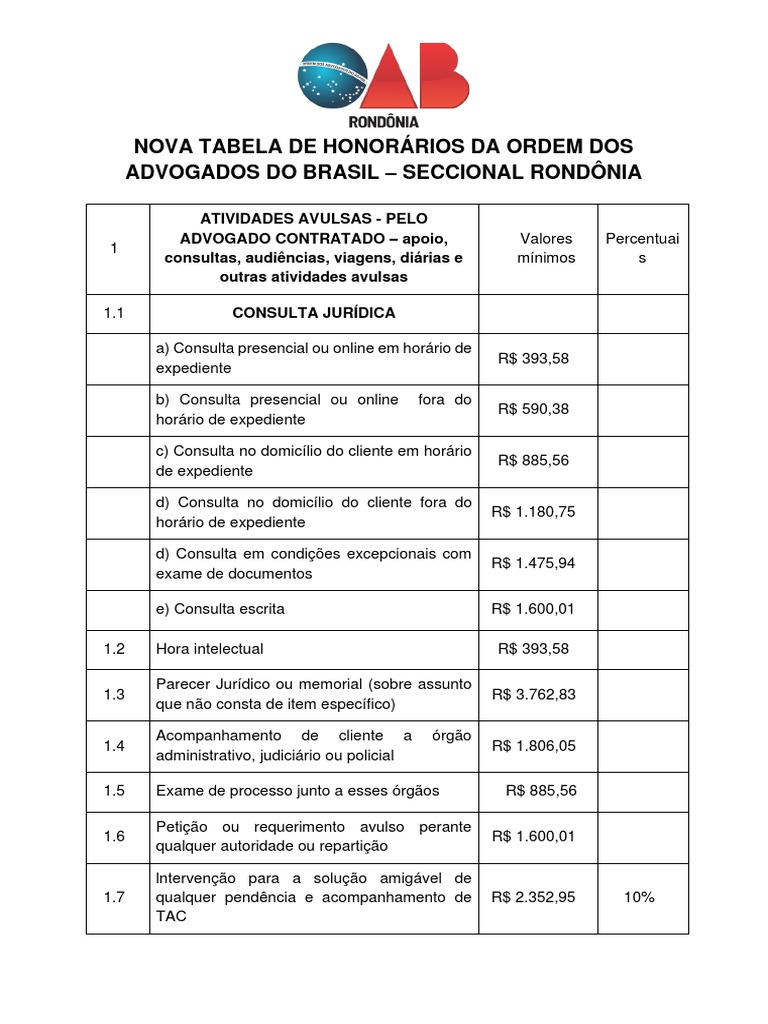 OAB
RONDÔNIA

NOVA TABELA DE HONORÁRIOS DA ORDEM DOS ADVOGADOS DO BRASIL – SECCIONAL RONDÔNIA

| 1 | ATIVIDADES AVULSAS - PELO ADVOGADO CONTRATADO – apoio, consultas, audiências, viagens, diárias e outras atividades avulsas | Valores mínimos | Percentuais |
|---|---|---|---|
| 1.1 | CONSULTA JURÍDICA | | |
| | a) Consulta presencial ou online em horário de expediente | R$ 393,58 | |
| | b) Consulta presencial ou online fora do horário de expediente | R$ 590,38 | |
| | c) Consulta no domicílio do cliente em horário de expediente | R$ 885,56 | |
| | d) Consulta no domicílio do cliente fora do horário de expediente | R$ 1.180,75 | |
| | d) Consulta em condições excepcionais com exame de documentos | R$ 1.475,94 | |
| | e) Consulta escrita | R$ 1.600,01 | |
| 1.2 | Hora intelectual | R$ 393,58 | |
| 1.3 | Parecer Jurídico ou memorial (sobre assunto que não consta de item específico) | R$ 3.762,83 | |
| 1.4 | Acompanhamento de cliente a órgão administrativo, judiciário ou policial | R$ 1.806,05 | |
| 1.5 | Exame de processo junto a esses órgãos | R$ 885,56 | |
| 1.6 | Petição ou requerimento avulso perante qualquer autoridade ou repartição | R$ 1.600,01 | |
| 1.7 | Intervenção para a solução amigável de qualquer pendência e acompanhamento de TAC | R$ 2.352,95 | 10% |